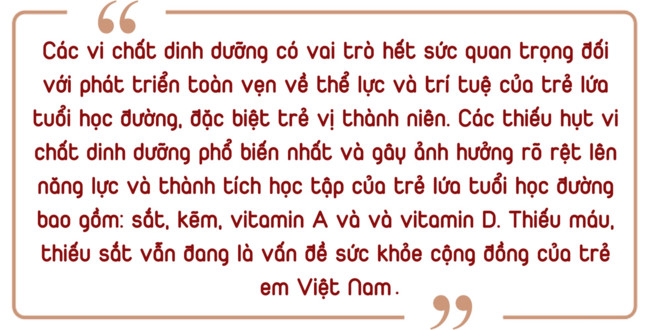 Các vi chất dinh dưỡng có vai trò hết sức quan trọng đối với phát triển toàn vẹn về thể lực và trí tuệ của trẻ lứa tuổi học đường, đặc biệt trẻ vị thành niên. Các thiếu hụt vi chất dinh dưỡng phổ biến nhất và gây ảnh hưởng rõ rệt lên năng lực và thành tích học tập của trẻ lứa tuổi học đường bao gồm: sắt, kẽm, vitamin A và và vitamin D. Thiếu máu, thiếu sắt vẫn đang là vấn đề sức khỏe cộng đồng của trẻ em Việt Nam.